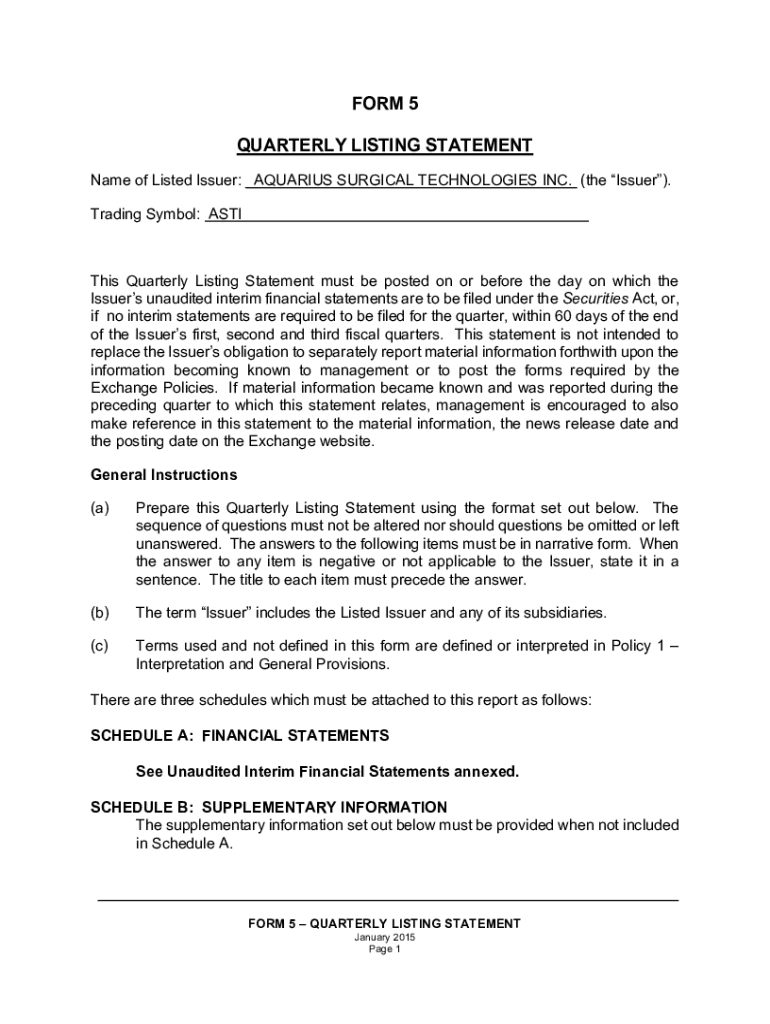 FORM 5

QUARTERLY LISTING STATEMENT

Name of Listed Issuer: AQUARIUS SURGICAL TECHNOLOGIES INC. (the “Issuer”).

Trading Symbol: ASTI

This Quarterly Listing Statement must be posted on or before the day on which the Issuer’s unaudited interim financial statements are to be filed under the Securities Act, or, if no interim statements are required to be filed for the quarter, within 60 days of the end of the Issuer’s first, second and third fiscal quarters. This statement is not intended to replace the Issuer’s obligation to separately report material information forthwith upon the information becoming known to management or to post the forms required by the Exchange Policies. If material information became known and was reported during the preceding quarter to which this statement relates, management is encouraged to also make reference in this statement to the material information, the news release date and the posting date on the Exchange website.

General Instructions

(a) Prepare this Quarterly Listing Statement using the format set out below. The sequence of questions must not be altered nor should questions be omitted or left unanswered. The answers to the following items must be in narrative form. When the answer to any item is negative or not applicable to the Issuer, state it in a sentence. The title to each item must precede the answer.

(b) The term “Issuer” includes the Listed Issuer and any of its subsidiaries.

(c) Terms used and not defined in this form are defined or interpreted in Policy 1 – Interpretation and General Provisions.

There are three schedules which must be attached to this report as follows:

SCHEDULE A: FINANCIAL STATEMENTS

See Unaudited Interim Financial Statements annexed.

SCHEDULE B: SUPPLEMENTARY INFORMATION
The supplementary information set out below must be provided when not included in Schedule A.

FORM 5 – QUARTERLY LISTING STATEMENT
January 2015
Page 1